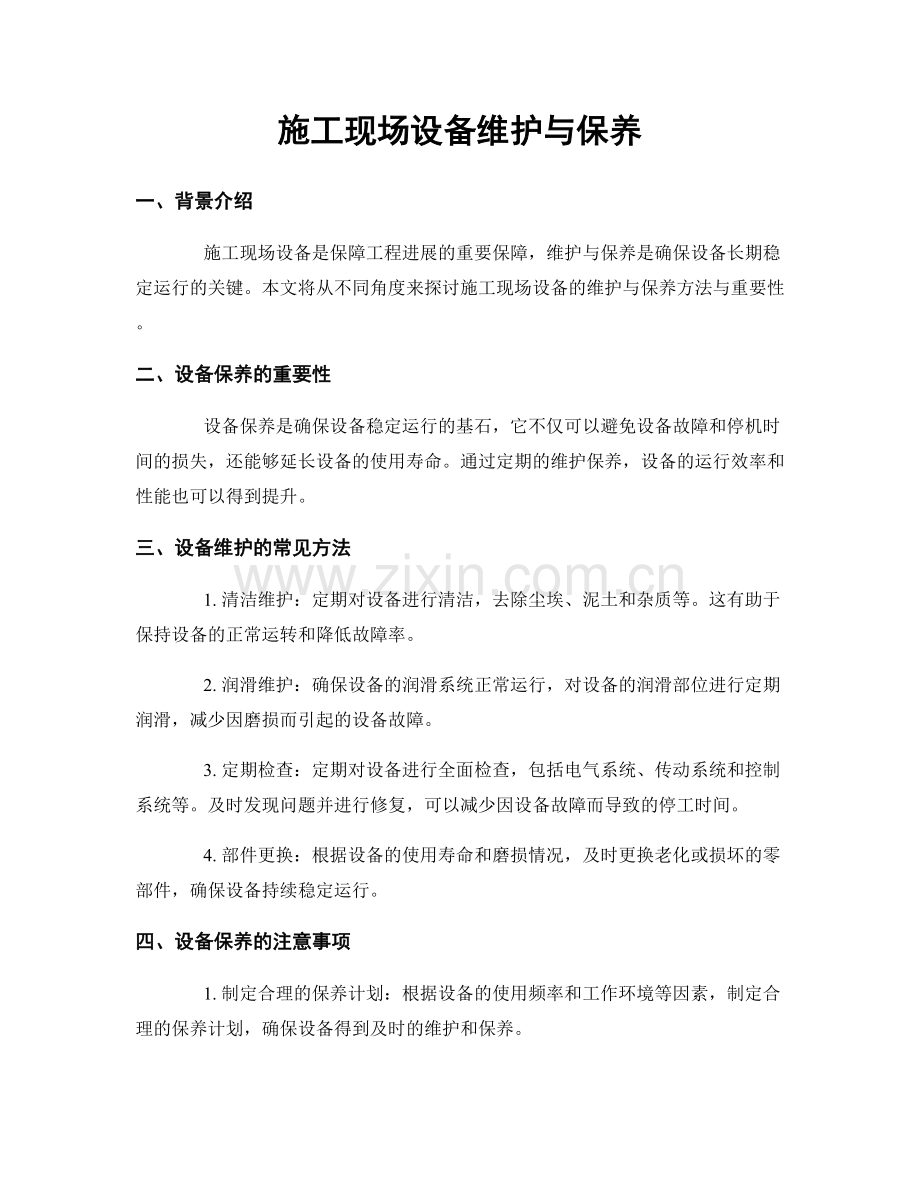 施工现场设备维护与保养

一、背景介绍

施工现场设备是保障工程进展的重要保障，维护与保养是确保设备长期稳定运行的关键。本文将从不同角度来探讨施工现场设备的维护与保养方法与重要性。

二、设备保养的重要性

设备保养是确保设备稳定运行的基石，它不仅可以避免设备故障和停机时间的损失，还能够延长设备的使用寿命。通过定期的维护保养，设备的运行效率和性能也可以得到提升。

三、设备维护的常见方法

1.清洁维护：定期对设备进行清洁，去除尘埃、泥土和杂质等。这有助于保持设备的正常运转和降低故障率。

2.润滑维护：确保设备的润滑系统正常运行，对设备的润滑部位进行定期润滑，减少因磨损而引起的设备故障。

3.定期检查：定期对设备进行全面检查，包括电气系统、传动系统和控制系统等。及时发现问题并进行修复，可以减少因设备故障而导致的停工时间。

4.部件更换：根据设备的使用寿命和磨损情况，及时更换老化或损坏的零部件，确保设备持续稳定运行。

四、设备保养的注意事项

1.制定合理的保养计划：根据设备的使用频率和工作环境等因素，制定合理的保养计划，确保设备得到及时的维护和保养。

www.zixin.com.cn